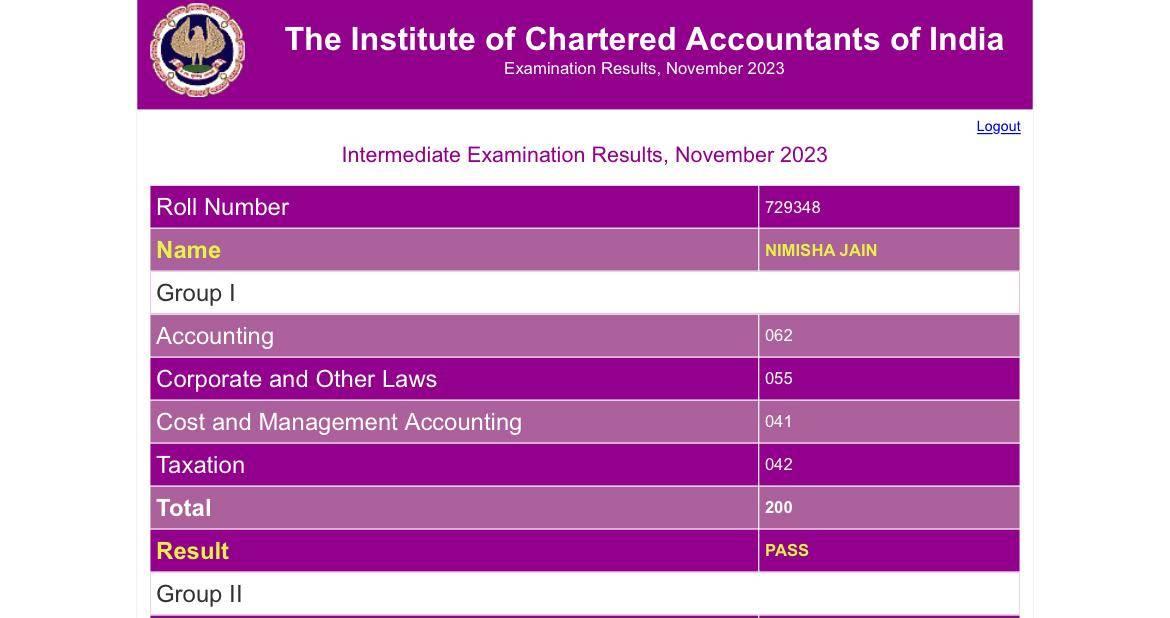 The Institute of Chartered Accountants of India
Examination Results, November 2023

Logout

Intermediate Examination Results, November 2023

| Roll Number | 729348 |
|---|---|
| Name | NIMISHA JAIN |
| Group I | |
| Accounting | 062 |
| Corporate and Other Laws | 055 |
| Cost and Management Accounting | 041 |
| Taxation | 042 |
| Total | 200 |
| Result | PASS |
| Group II | |